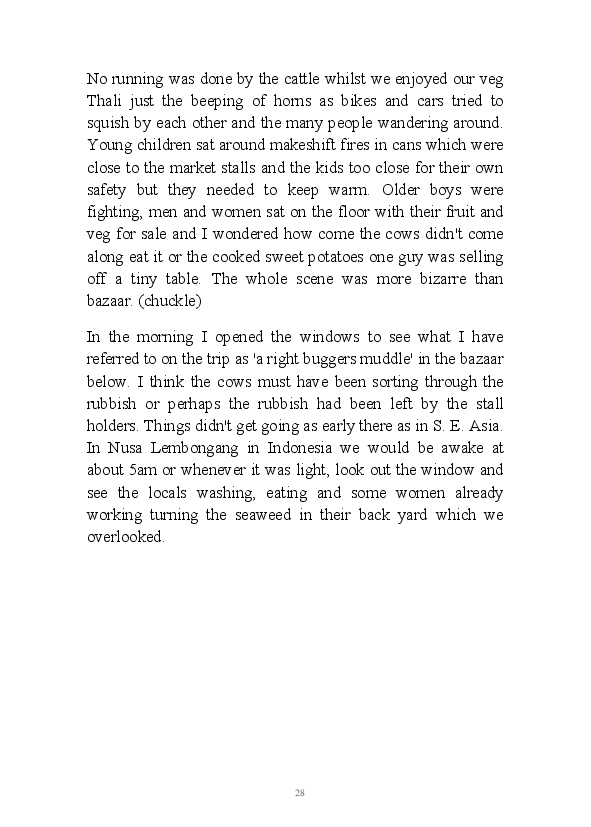 No running was done by the cattle whilst we enjoyed our veg Thali just the beeping of horns as bikes and cars tried to squish by each other and the many people wandering around. Young children sat around makeshift fires in cans which were close to the market stalls and the kids too close for their own safety but they needed to keep warm. Older boys were fighting, men and women sat on the floor with their fruit and veg for sale and I wondered how come the cows didn't come along eat it or the cooked sweet potatoes one guy was selling off a tiny table. The whole scene was more bizarre than bazaar. (chuckle)

In the morning I opened the windows to see what I have referred to on the trip as 'a right buggers muddle' in the bazaar below. I think the cows must have been sorting through the rubbish or perhaps the rubbish had been left by the stall holders. Things didn't get going as early there as in S. E. Asia. In Nusa Lembongang in Indonesia we would be awake at about 5am or whenever it was light, look out the window and see the locals washing, eating and some women already working turning the seaweed in their back yard which we overlooked.

28